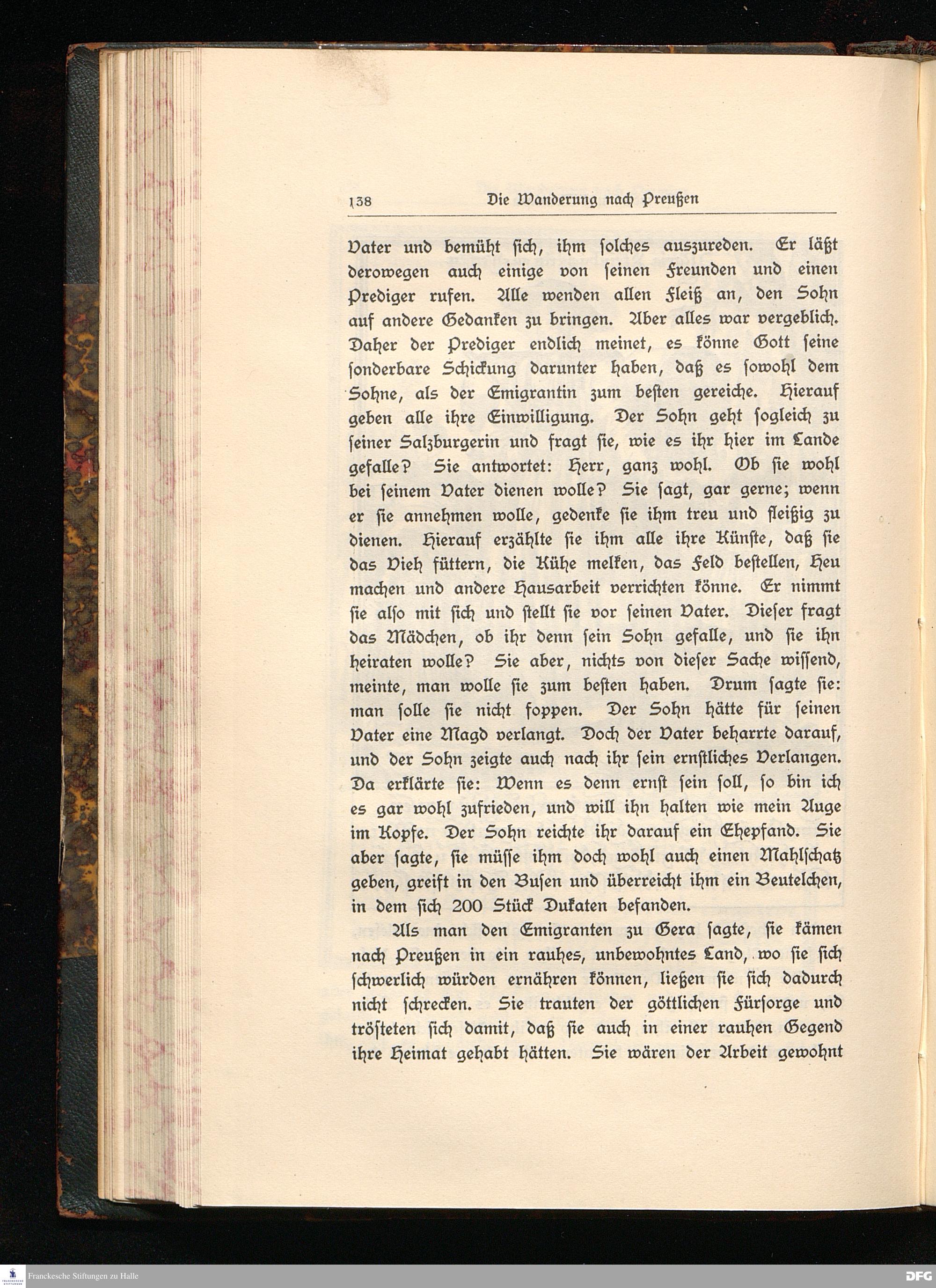 138 Die Wanderung nach Preußen

Vater und bemüht sich, ihm solches auszureden. Er läßt derowegen auch einige von seinen Freunden und einen Prediger rufen. Alle wenden allen Fleiß an, den Sohn auf andere Gedanken zu bringen. Aber alles war vergeblich. Daher der Prediger endlich meinet, es könne Gott seine sonderbare Schickung darunter haben, daß es sowohl dem Sohne, als der Emigrantin zum besten gereiche. Hierauf geben alle ihre Einwilligung. Der Sohn geht sogleich zu seiner Salzburgerin und fragt sie, wie es ihr hier im Lande gefalle? Sie antwortet: Herr, ganz wohl. Ob sie wohl bei seinem Vater dienen wolle? Sie sagt, gar gerne; wenn er sie annehmen wolle, gedenke sie ihm treu und fleißig zu dienen. Hierauf erzählte sie ihm alle ihre Künste, daß sie das Vieh füttern, die Kühe melken, das Feld bestellen, Heu machen und andere Hausarbeit verrichten könne. Er nimmt sie also mit sich und stellt sie vor seinen Vater. Dieser fragt das Mädchen, ob ihr denn sein Sohn gefalle, und sie ihn heiraten wolle? Sie aber, nichts von dieser Sache wissend, meinte, man wolle sie zum besten haben. Drum sagte sie: man solle sie nicht foppen. Der Sohn hätte für seinen Vater eine Magd verlangt. Doch der Vater beharrte darauf, und der Sohn zeigte auch nach ihr sein ernstliches Verlangen. Da erklärte sie: Wenn es denn ernst sein soll, so bin ich es gar wohl zufrieden, und will ihn halten wie mein Auge im Kopfe. Der Sohn reichte ihr darauf ein Ehepfand. Sie aber sagte, sie müsse ihm doch wohl auch einen Mahlschatz geben, greift in den Busen und überreicht ihm ein Beutelchen, in dem sich 200 Stück Dukaten befanden.

Als man den Emigranten zu Gera sagte, sie kämen nach Preußen in ein rauhes, unbewohntes Land, wo sie sich schwerlich würden ernähren können, ließen sie sich dadurch nicht schrecken. Sie trauten der göttlichen Fürsorge und trösteten sich damit, daß sie auch in einer rauhen Gegend ihre Heimat gehabt hätten. Sie wären der Arbeit gewohnt

Franckesche Stiftungen zu Halle
DFG